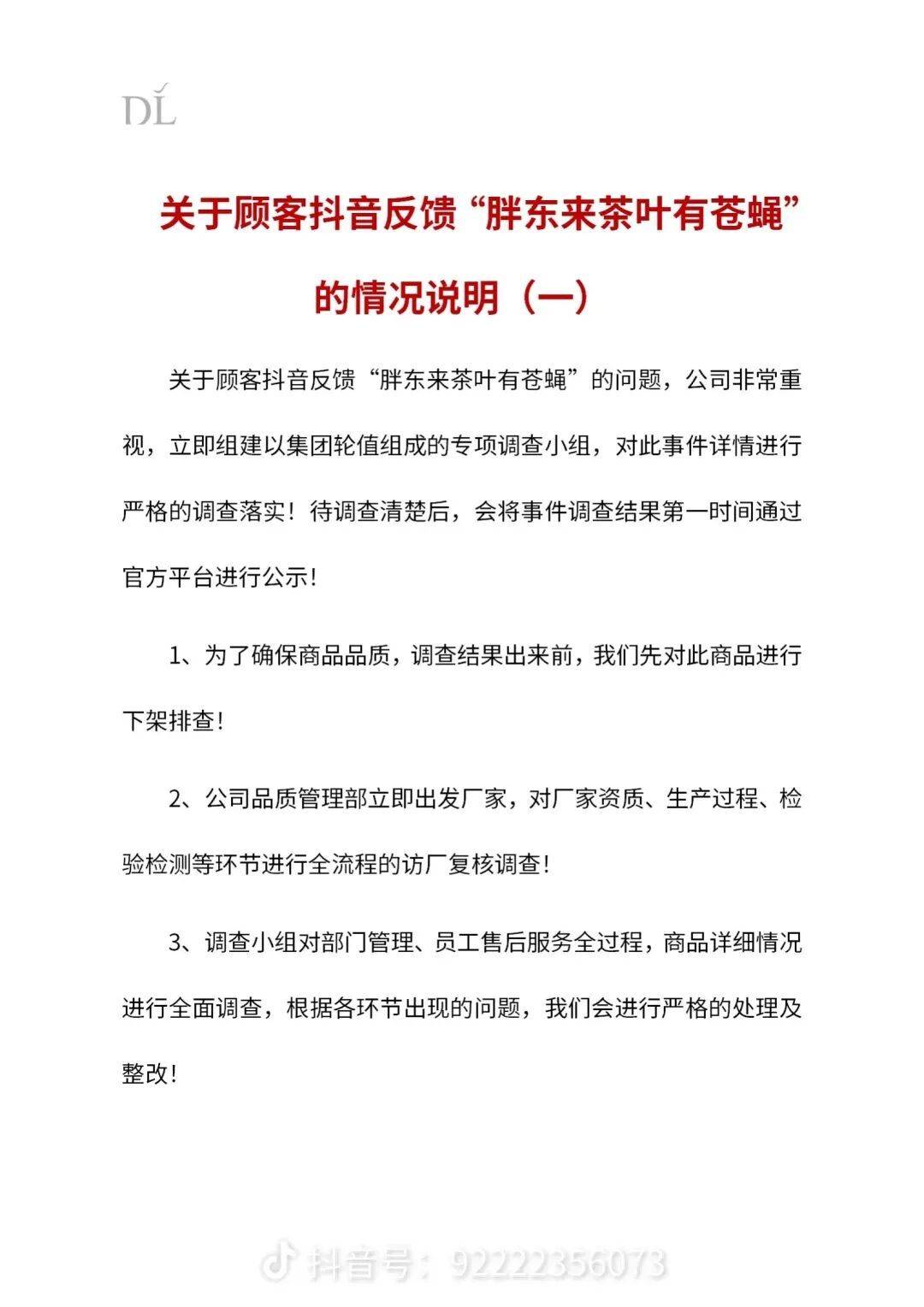 DL

关于顾客抖音反馈“胖东来茶叶有苍蝇”的情况说明（一）

关于顾客抖音反馈“胖东来茶叶有苍蝇”的问题，公司非常重视，立即组建以集团轮值组成的专项调查小组，对此事件详情进行严格的调查落实！待调查清楚后，会将事件调查结果第一时间通过官方平台进行公示！

1、为了确保商品品质，调查结果出来前，我们先对此商品进行下架排查！

2、公司品质管理部立即出发厂家，对厂家资质、生产过程、检验检测等环节进行全流程的访厂复核调查！

3、调查小组对部门管理、员工售后服务全过程，商品详细情况进行全面调查，根据各环节出现的问题，我们会进行严格的处理及整改！

抖音号：92222356073